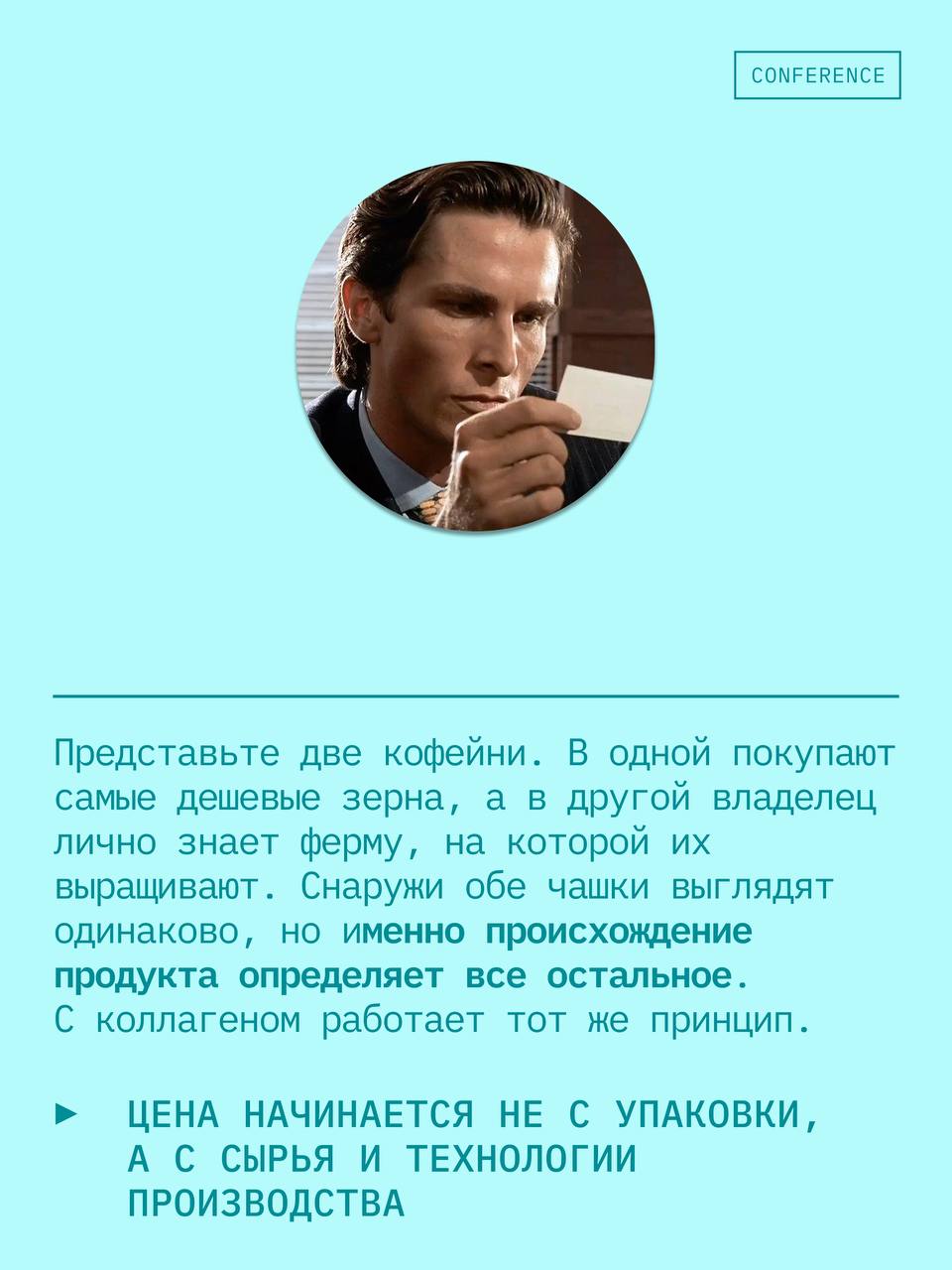 CONFERENCE

Представьте две кофейни. В одной покупают самые дешевые зерна, а в другой владелец лично знает ферму, на которой их выращивают. Снаружи обе чашки выглядят одинаково, но именно происхождение продукта определяет все остальное. С коллагеном работает тот же принцип.

► ЦЕНА НАЧИНАЕТСЯ НЕ С УПАКОВКИ, А С СЫРЬЯ И ТЕХНОЛОГИИ ПРОИЗВОДСТВА